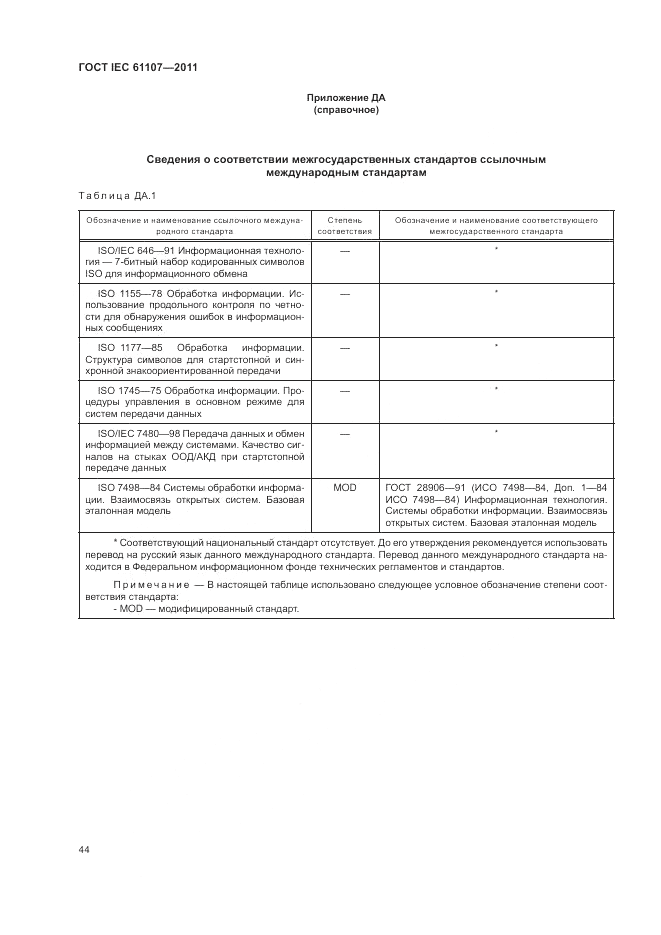 ГОСТ IEC 61107—2011

Приложение ДА
(справочное)

Сведения о соответствии межгосударственных стандартов ссылочным международным стандартам

Таблица ДА.1

| Обозначение и наименование ссылочного международного стандарта | Степень соответствия | Обозначение и наименование соответствующего межгосударственного стандарта |
|---|---|---|
| ISO/IEC 646—91 Информационная технология — 7-битный набор кодированных символов ISO для информационного обмена | — | * |
| ISO 1155—78 Обработка информации. Использование продольного контроля по четности для обнаружения ошибок в информационных сообщениях | — | * |
| ISO 1177—85 Обработка информации. Структура символов для стартстопной и синхронной знакоориентированной передачи | — | * |
| ISO 1745—75 Обработка информации. Процедуры управления в основном режиме для систем передачи данных | — | * |
| ISO/IEC 7480—98 Передача данных и обмен информацией между системами. Качество сигналов на стыках ООД/АКД при стартстопной передаче данных | — | * |
| ISO 7498—84 Системы обработки информации. Взаимосвязь открытых систем. Базовая эталонная модель | MOD | ГОСТ 28906—91 (ИСО 7498—84, Доп. 1—84 ИСО 7498—84) Информационная технология. Системы обработки информации. Взаимосвязь открытых систем. Базовая эталонная модель |

* Соответствующий национальный стандарт отсутствует. До его утверждения рекомендуется использовать перевод на русский язык данного международного стандарта. Перевод данного международного стандарта находится в Федеральном информационном фонде технических регламентов и стандартов.

Примечание — В настоящей таблице использовано следующее условное обозначение степени соответствия стандарта:
- MOD — модифицированный стандарт.

44